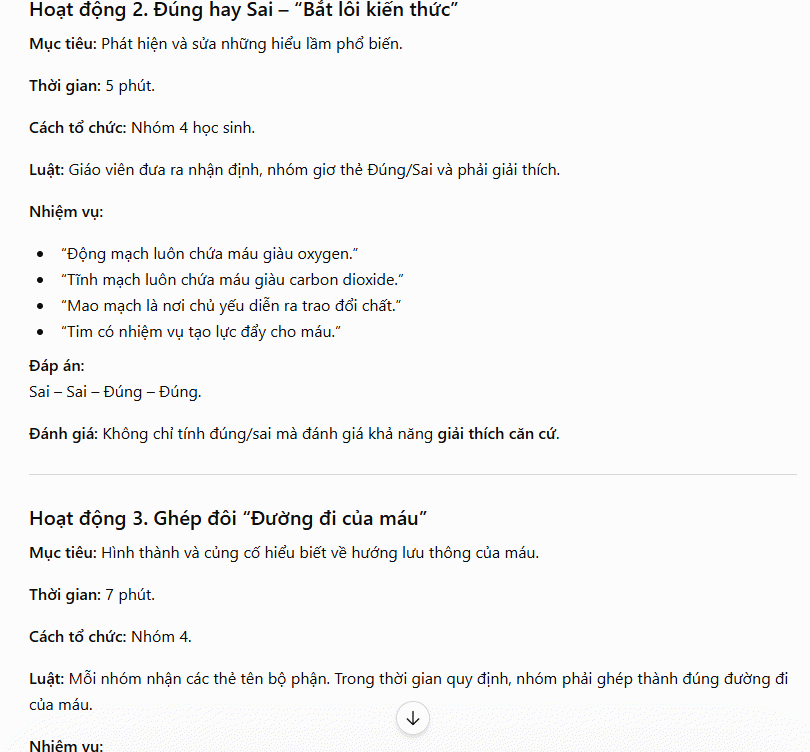 Hoạt động 2. Đúng hay Sai – “Bắt lỗi kiến thức”

Mục tiêu: Phát hiện và sửa những hiểu lầm phổ biến.

Thời gian: 5 phút.

Cách tổ chức: Nhóm 4 học sinh.

Luật: Giáo viên đưa ra nhận định, nhóm giơ thẻ Đúng/Sai và phải giải thích.

Nhiệm vụ:

- “Động mạch luôn chứa máu giàu oxygen.”
- “Tĩnh mạch luôn chứa máu giàu carbon dioxide.”
- “Mao mạch là nơi chủ yếu diễn ra trao đổi chất.”
- “Tim có nhiệm vụ tạo lực đẩy cho máu.”

Đáp án:
Sai – Sai – Đúng – Đúng.

Đánh giá: Không chỉ tính đúng/sai mà đánh giá khả năng giải thích căn cứ.

Hoạt động 3. Ghép đôi “Đường đi của máu”

Mục tiêu: Hình thành và củng cố hiểu biết về hướng lưu thông của máu.

Thời gian: 7 phút.

Cách tổ chức: Nhóm 4.

Luật: Mỗi nhóm nhận các thẻ tên bộ phận. Trong thời gian quy định, nhóm phải ghép thành đúng đường đi của máu.

Nhiệm vụ: